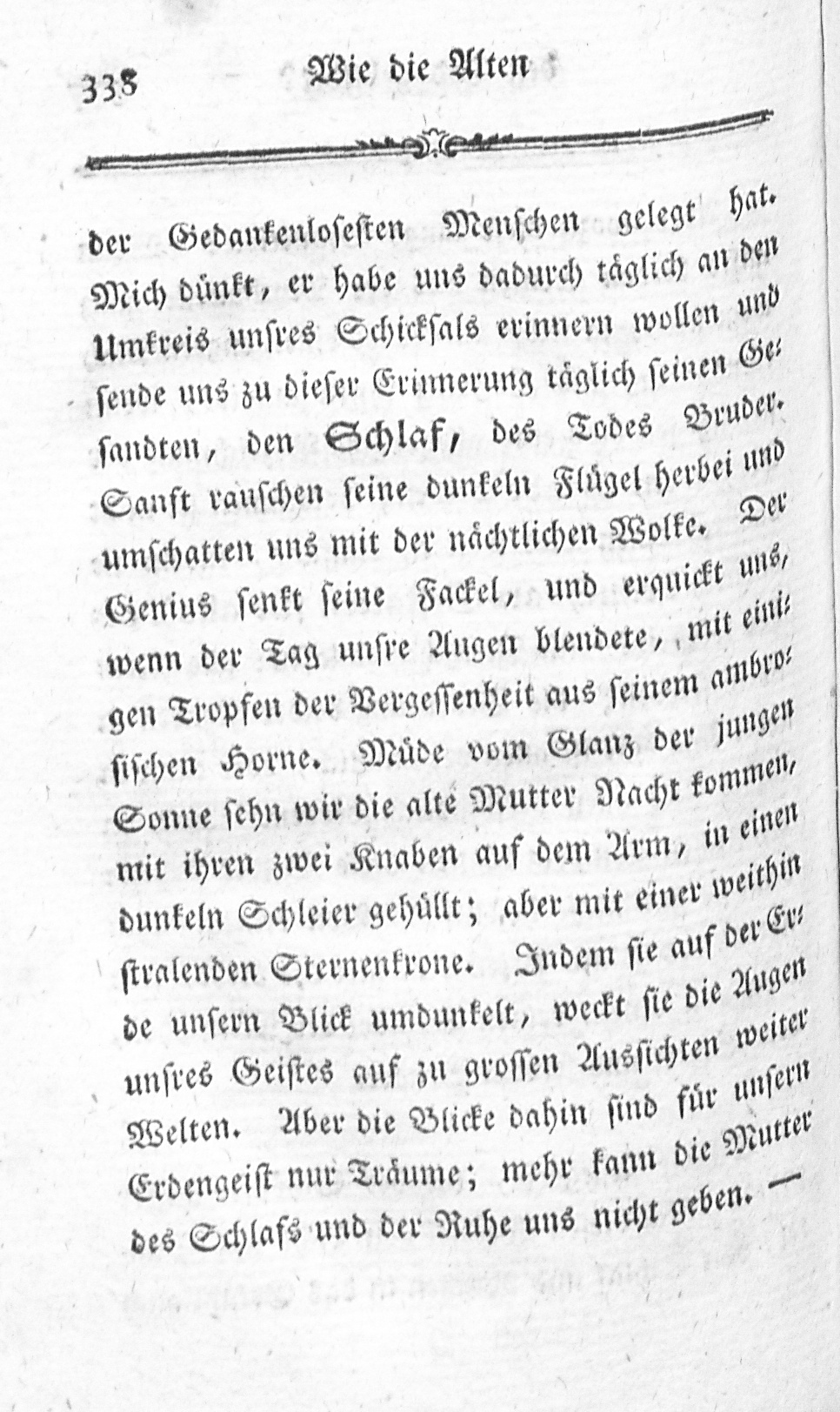 338 Wie die Alten

der Gedankenlosesten Menschen gelegt hat. Mich dünkt, er habe uns dadurch täglich an den Umkreis unsres Schicksals erinnern wollen und sende uns zu dieser Erinnerung täglich seinen Gesandten, den Schlaf, des Todes Bruder. Sanft rauschen seine dunkeln Flügel herbei und umschatten uns mit der nächtlichen Wolke. Der Genius senkt seine Fackel, und erquickt uns, wenn der Tag unsre Augen blendete, mit einigen Tropfen der Vergessenheit aus seinem ambrosischen Horne. Müde vom Glanz der jungen Sonne sehn wir die alte Mutter Nacht kommen, mit ihren zwei Knaben auf dem Arm, in einen dunkeln Schleier gehüllt; aber mit einer weithin stralenden Sternenkrone. Indem sie auf der Erde unsern Blick umdunkelt, weckt sie die Augen unsres Geistes auf zu grossen Aussichten weiter Welten. Aber die Blicke dahin sind für unsern Erdengeist nur Träume; mehr kann die Mutter des Schlafs und der Ruhe uns nicht geben. —